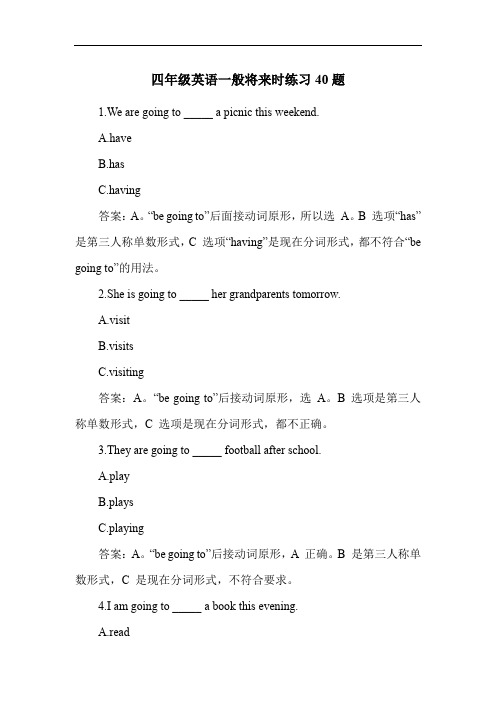 四年级英语一般将来时练习 40 题

1.We are going to _____ a picnic this weekend.

A.have

B.has

C.having

答案：A。“be going to”后面接动词原形，所以选 A。B 选项“has”是第三人称单数形式，C 选项“having”是现在分词形式，都不符合“be going to”的用法。

2.She is going to _____ her grandparents tomorrow.

A.visit

B.visits

C.visiting

答案：A。“be going to”后接动词原形，选 A。B 选项是第三人称单数形式，C 选项是现在分词形式，都不正确。

3.They are going to _____ football after school.

A.play

B.plays

C.playing

答案：A。“be going to”后接动词原形，A 正确。B 是第三人称单数形式，C 是现在分词形式，不符合要求。

4.I am going to _____ a book this evening.

A.read